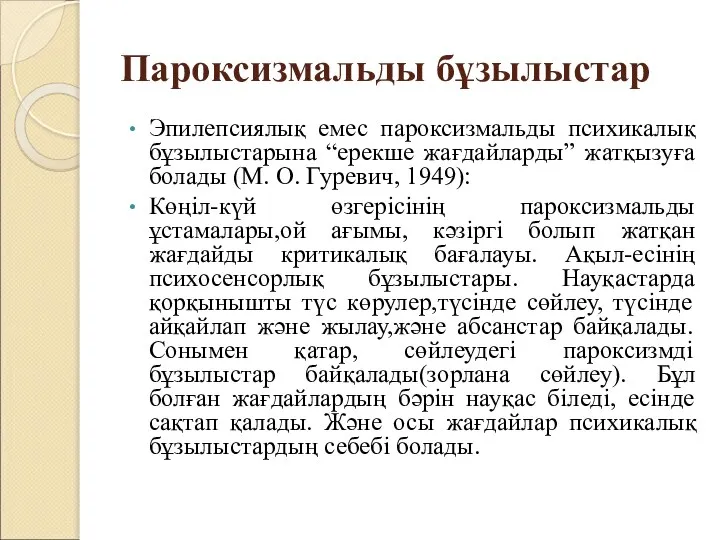 Пароксизмальды бұзылыстар

• Эпилепсиялық емес пароксизмальды психикалық бұзылыстарына “ерекше жағдайларды” жатқызуға болады (М. О. Гуревич, 1949):

• Көңіл-күй өзгерісінің пароксизмальды ұстамалары,ой ағымы, кәзіргі болып жатқан жағдайды критикалық бағалауы. Ақыл-есінің психосенсорлық бұзылыстары. Науқастарда қорқынышты түс көрулер,түсінде сөйлеу, түсінде айқайлап және жылау,және абсанстар байқалады. Сонымен қатар, сөйлеудегі пароксизмді бұзылыстар байқалады(зорлана сөйлеу). Бұл болған жағдайлардың бәрін науқас біледі, есінде сақтап қалады. Және осы жағдайлар психикалық бұзылыстардың себебі болады.